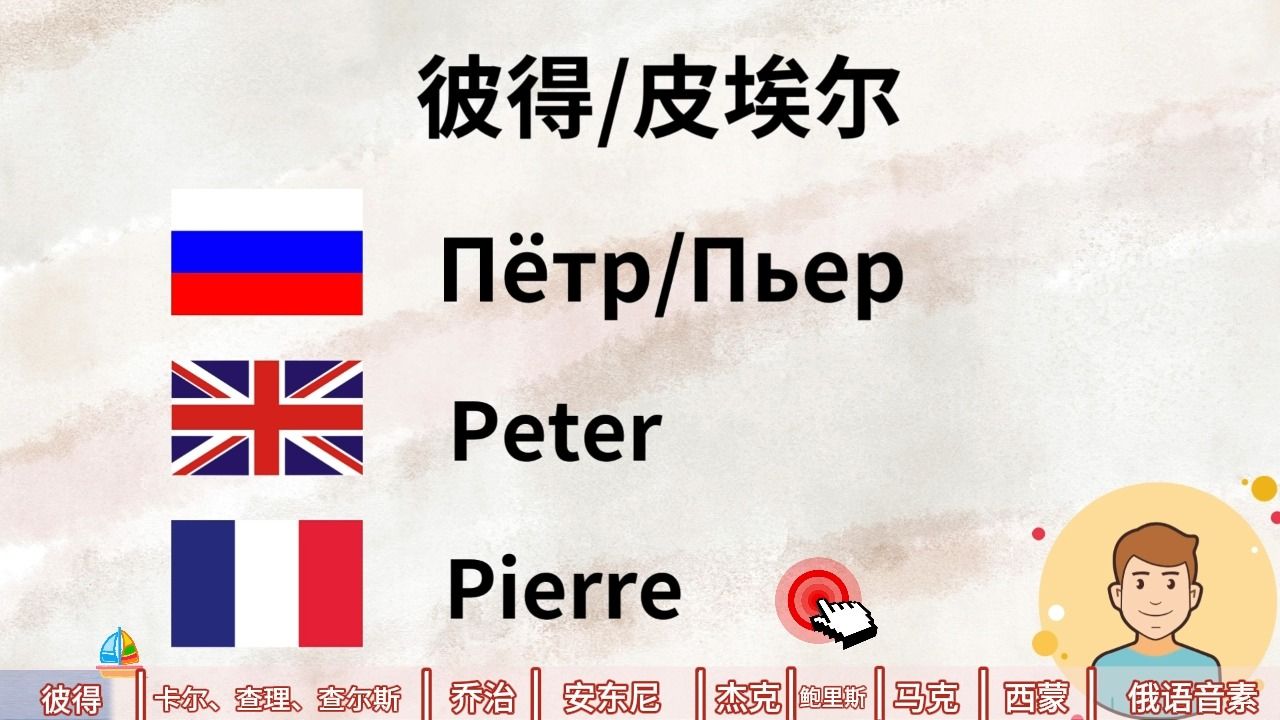 彼得/皮埃尔

Пётр/Пьер

Peter

Pierre

彼得 | 卡尔、查理、查尔斯 | 乔治 | 安东尼 | 杰克 | 鲍里斯 | 马克 | 西蒙 | 俄语音素